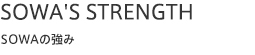 SOWA'S STRENGTH

SOWAの強み